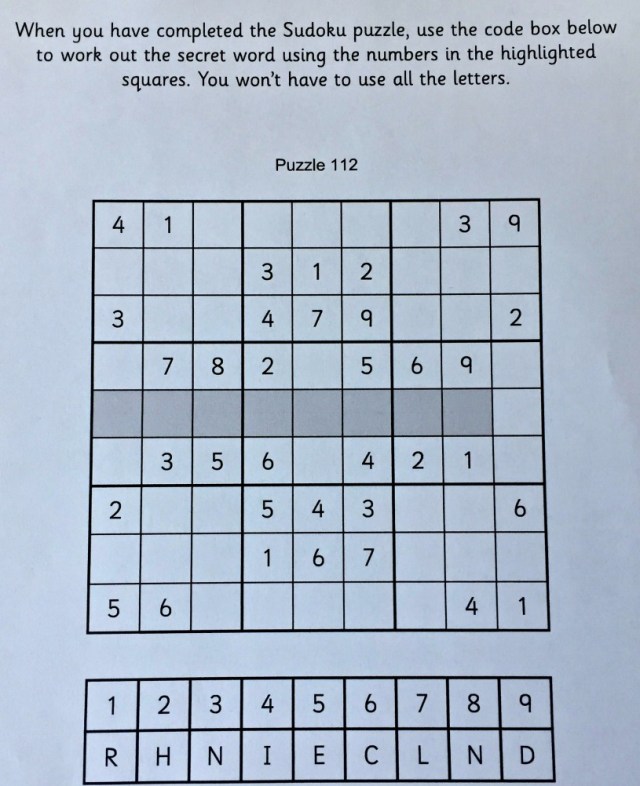 When you have completed the Sudoku puzzle, use the code box below to work out the secret word using the numbers in the highlighted squares. You won't have to use all the letters.

Puzzle 112

| 4 | 1 |  |  |  |  |  | 3 | 9 |
|---|---|---|---|---|---|---|---|---|
|  |  |  | 3 | 1 | 2 |  |  |  |
| 3 |  |  | 4 | 7 | 9 |  |  | 2 |
|  | 7 | 8 | 2 |  | 5 | 6 | 9 |  |
|  |  |  |  |  |  |  |  |  |
|  | 3 | 5 | 6 |  | 4 | 2 | 1 |  |
| 2 |  |  | 5 | 4 | 3 |  |  | 6 |
|  |  |  | 1 | 6 | 7 |  |  |  |
| 5 | 6 |  |  |  |  |  | 4 | 1 |

| 1 | 2 | 3 | 4 | 5 | 6 | 7 | 8 | 9 |
|---|---|---|---|---|---|---|---|---|
| R | H | N | I | E | C | L | N | D |